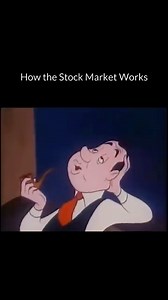 How the Stock Market Works